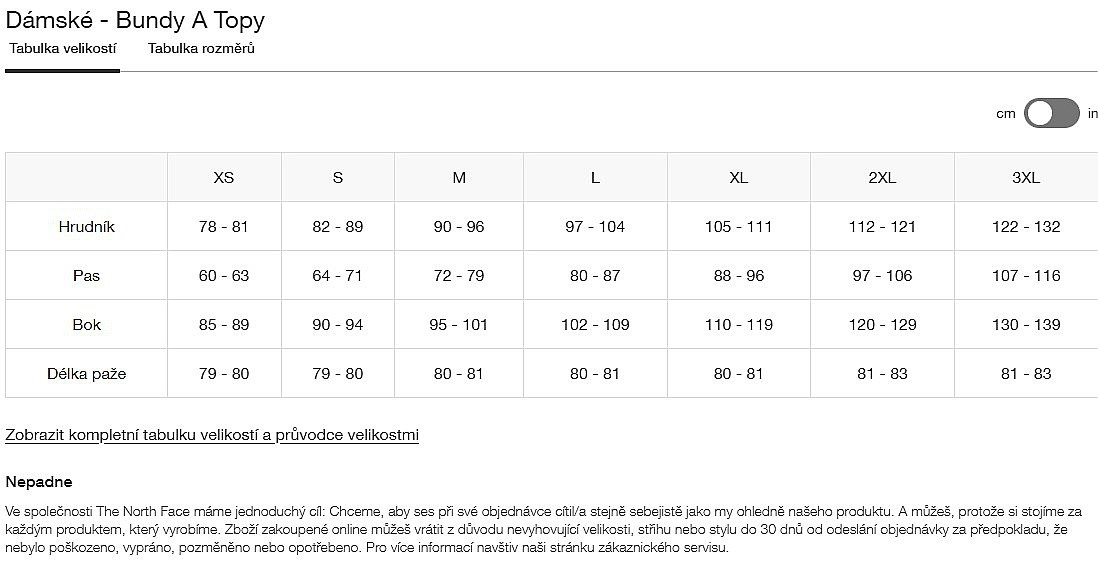 Dámské - Bundy A Topy

Tabulka velikostí

Tabulka rozměrů

cm in

| | XS | S | M | L | XL | 2XL | 3XL |
|---|---|---|---|---|---|---|---|
| Hrudník | 78 - 81 | 82 - 89 | 90 - 96 | 97 - 104 | 105 - 111 | 112 - 121 | 122 - 132 |
| Pas | 60 - 63 | 64 - 71 | 72 - 79 | 80 - 87 | 88 - 96 | 97 - 106 | 107 - 116 |
| Bok | 85 - 89 | 90 - 94 | 95 - 101 | 102 - 109 | 110 - 119 | 120 - 129 | 130 - 139 |
| Délka paže | 79 - 80 | 79 - 80 | 80 - 81 | 80 - 81 | 80 - 81 | 81 - 83 | 81 - 83 |

Zobrazit kompletní tabulku velikostí a průvodce velikostmi

Nepadne

Ve společnosti The North Face máme jednoduchý cíl: Chceme, aby ses při své objednávce cítil/a stejně sebejistě jako my ohledně našeho produktu. A můžeš, protože si stojíme za každým produktem, který vyrobíme. Zboží zakoupené online můžeš vrátit z důvodu nevyhovující velikosti, střihu nebo stylu do 30 dnů od odeslání objednávky za předpokladu, že nebylo poškozeno, vypráno, pozměněno nebo opotřebeno. Pro více informací navštiv naši stránku zákaznického servisu.